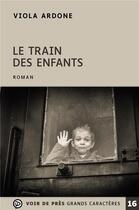 VIOLA ARDONE

LE TRAIN DES ENFANTS

ROMAN

VOIR DE PRÈS GRANDS CARACTÈRES

16